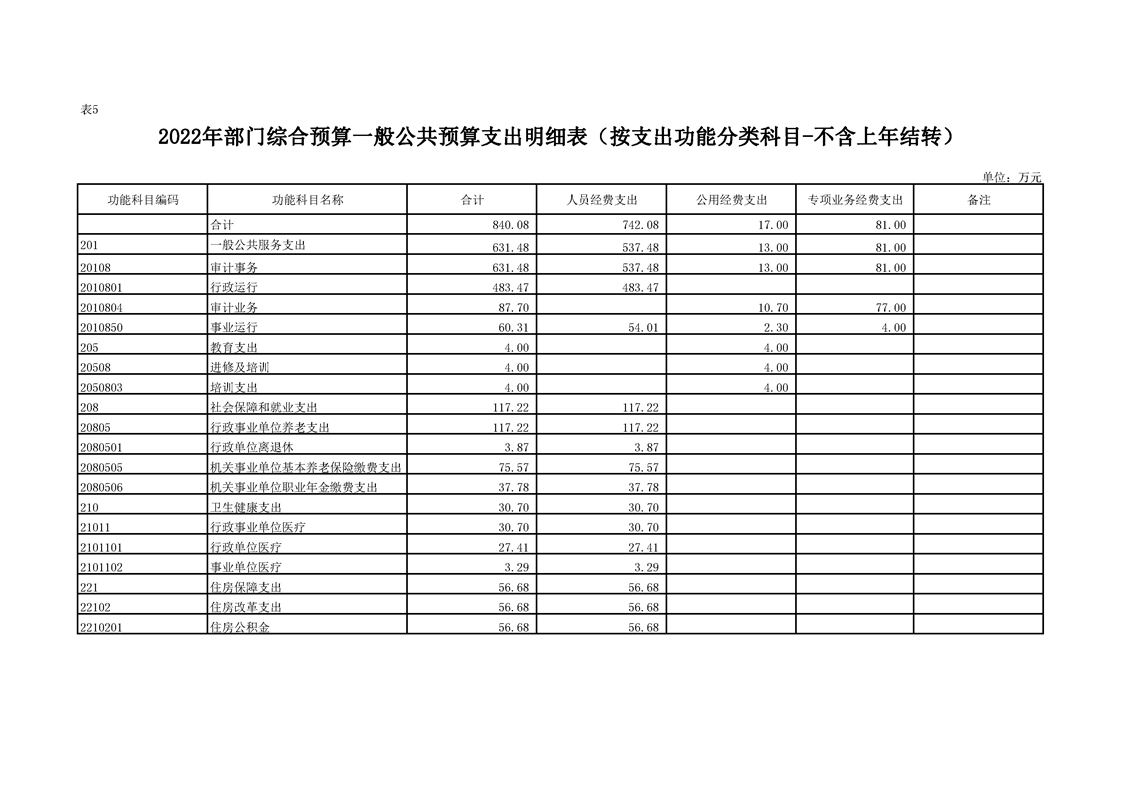 表5

2022年部门综合预算一般公共预算支出明细表（按支出功能分类科目-不含上年结转）

单位：万元

| 功能科目编码 | 功能科目名称 | 合计 | 人员经费支出 | 公用经费支出 | 专项业务经费支出 | 备注 |
|---|---|---|---|---|---|---|
| | 合计 | 840.08 | 742.08 | 17.00 | 81.00 | |
| 201 | 一般公共服务支出 | 631.48 | 537.48 | 13.00 | 81.00 | |
| 20108 | 审计事务 | 631.48 | 537.48 | 13.00 | 81.00 | |
| 2010801 | 行政运行 | 483.47 | 483.47 | | | |
| 2010804 | 审计业务 | 87.70 | | 10.70 | 77.00 | |
| 2010850 | 事业运行 | 60.31 | 54.01 | 2.30 | 4.00 | |
| 205 | 教育支出 | 4.00 | | 4.00 | | |
| 20508 | 进修及培训 | 4.00 | | 4.00 | | |
| 2050803 | 培训支出 | 4.00 | | 4.00 | | |
| 208 | 社会保障和就业支出 | 117.22 | 117.22 | | | |
| 20805 | 行政事业单位养老支出 | 117.22 | 117.22 | | | |
| 2080501 | 行政单位离退休 | 3.87 | 3.87 | | | |
| 2080505 | 机关事业单位基本养老保险缴费支出 | 75.57 | 75.57 | | | |
| 2080506 | 机关事业单位职业年金缴费支出 | 37.78 | 37.78 | | | |
| 210 | 卫生健康支出 | 30.70 | 30.70 | | | |
| 21011 | 行政事业单位医疗 | 30.70 | 30.70 | | | |
| 2101101 | 行政单位医疗 | 27.41 | 27.41 | | | |
| 2101102 | 事业单位医疗 | 3.29 | 3.29 | | | |
| 221 | 住房保障支出 | 56.68 | 56.68 | | | |
| 22102 | 住房改革支出 | 56.68 | 56.68 | | | |
| 2210201 | 住房公积金 | 56.68 | 56.68 | | | |